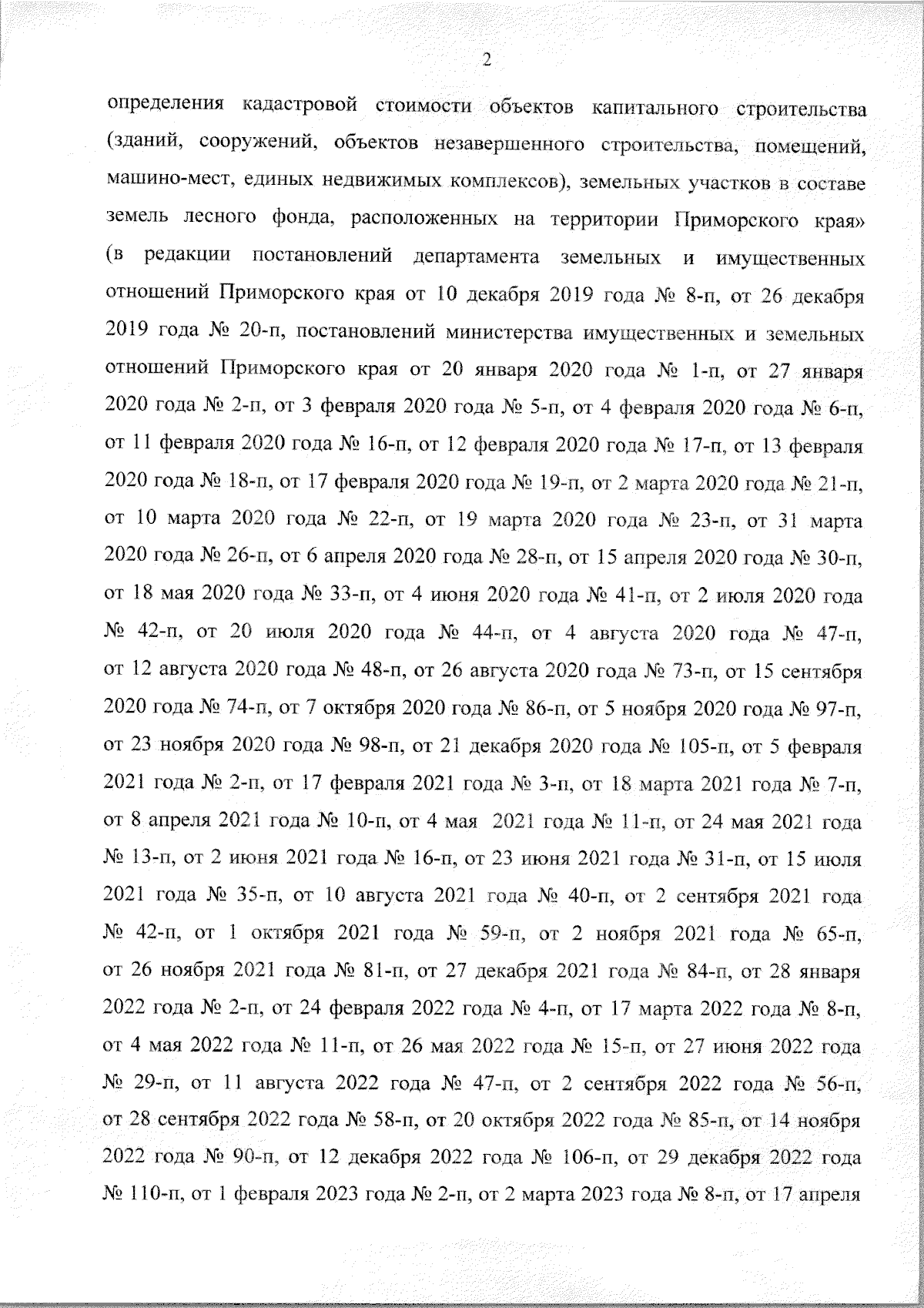 2

определения кадастровой стоимости объектов капитального строительства (зданий, сооружений, объектов незавершенного строительства, помещений, машино-мест, единых недвижимых комплексов), земельных участков в составе земель лесного фонда, расположенных на территории Приморского края» (в редакции постановлений департамента земельных и имущественных отношений Приморского края от 10 декабря 2019 года № 8-п, от 26 декабря 2019 года № 20-п, постановлений министерства имущественных и земельных отношений Приморского края от 20 января 2020 года № 1-п, от 27 января 2020 года № 2-п, от 3 февраля 2020 года № 5-п, от 4 февраля 2020 года № 6-п, от 11 февраля 2020 года № 16-п, от 12 февраля 2020 года № 17-п, от 13 февраля 2020 года № 18-п, от 17 февраля 2020 года № 19-п, от 2 марта 2020 года № 21-п, от 10 марта 2020 года № 22-п, от 19 марта 2020 года № 23-п, от 31 марта 2020 года № 26-п, от 6 апреля 2020 года № 28-п, от 15 апреля 2020 года № 30-п, от 18 мая 2020 года № 33-п, от 4 июня 2020 года № 41-п, от 2 июля 2020 года № 42-п, от 20 июля 2020 года № 44-п, от 4 августа 2020 года № 47-п, от 12 августа 2020 года № 48-п, от 26 августа 2020 года № 73-п, от 15 сентября 2020 года № 74-п, от 7 октября 2020 года № 86-п, от 5 ноября 2020 года № 97-п, от 23 ноября 2020 года № 98-п, от 21 декабря 2020 года № 105-п, от 5 февраля 2021 года № 2-п, от 17 февраля 2021 года № 3-п, от 18 марта 2021 года № 7-п, от 8 апреля 2021 года № 10-п, от 4 мая 2021 года № 11-п, от 24 мая 2021 года № 13-п, от 2 июня 2021 года № 16-п, от 23 июня 2021 года № 31-п, от 15 июля 2021 года № 35-п, от 10 августа 2021 года № 40-п, от 2 сентября 2021 года № 42-п, от 1 октября 2021 года № 59-п, от 2 ноября 2021 года № 65-п, от 26 ноября 2021 года № 81-п, от 27 декабря 2021 года № 84-п, от 28 января 2022 года № 2-п, от 24 февраля 2022 года № 4-п, от 17 марта 2022 года № 8-п, от 4 мая 2022 года № 11-п, от 26 мая 2022 года № 15-п, от 27 июня 2022 года № 29-п, от 11 августа 2022 года № 47-п, от 2 сентября 2022 года № 56-п, от 28 сентября 2022 года № 58-п, от 20 октября 2022 года № 85-п, от 14 ноября 2022 года № 90-п, от 12 декабря 2022 года № 106-п, от 29 декабря 2022 года № 110-п, от 1 февраля 2023 года № 2-п, от 2 марта 2023 года № 8-п, от 17 апреля